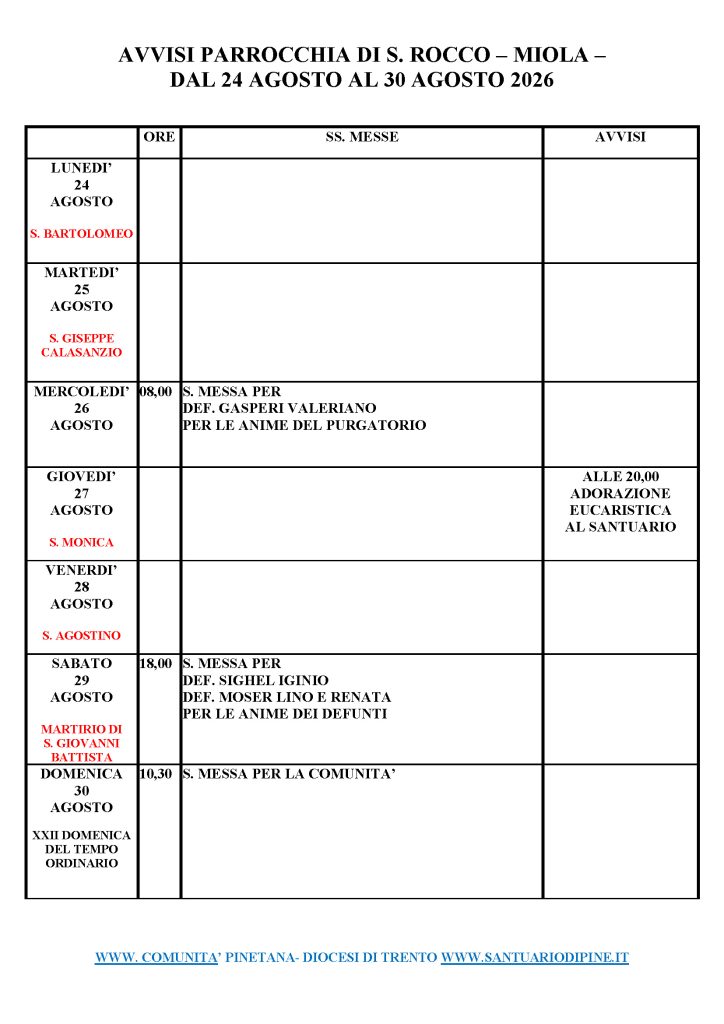 AVVISI PARROCCHIA DI S. ROCCO – MIOLA –
DAL 24 AGOSTO AL 30 AGOSTO 2026

| | ORE | SS. MESSE | AVVISI |
|---|---|---|---|
| LUNEDI' 24 AGOSTO S. BARTOLOMEO | | | |
| MARTEDI' 25 AGOSTO S. GISEPPE CALASANZIO | | | |
| MERCOLEDI' 26 AGOSTO | 08,00 | S. MESSA PER DEF. GASPERI VALERIANO PER LE ANIME DEL PURGATORIO | |
| GIOVEDI' 27 AGOSTO S. MONICA | | | ALLE 20,00 ADORAZIONE EUCARISTICA AL SANTUARIO |
| VENERDI' 28 AGOSTO S. AGOSTINO | | | |
| SABATO 29 AGOSTO MARTIRIO DI S. GIOVANNI BATTISTA | 18,00 | S. MESSA PER DEF. SIGHEL IGINIO DEF. MOSER LINO E RENATA PER LE ANIME DEI DEFUNTI | |
| DOMENICA 30 AGOSTO XXII DOMENICA DEL TEMPO ORDINARIO | 10,30 | S. MESSA PER LA COMUNITA' | |

WWW. COMUNITA' PINETANA- DIOCESI DI TRENTO WWW.SANTUARIODIPINE.IT